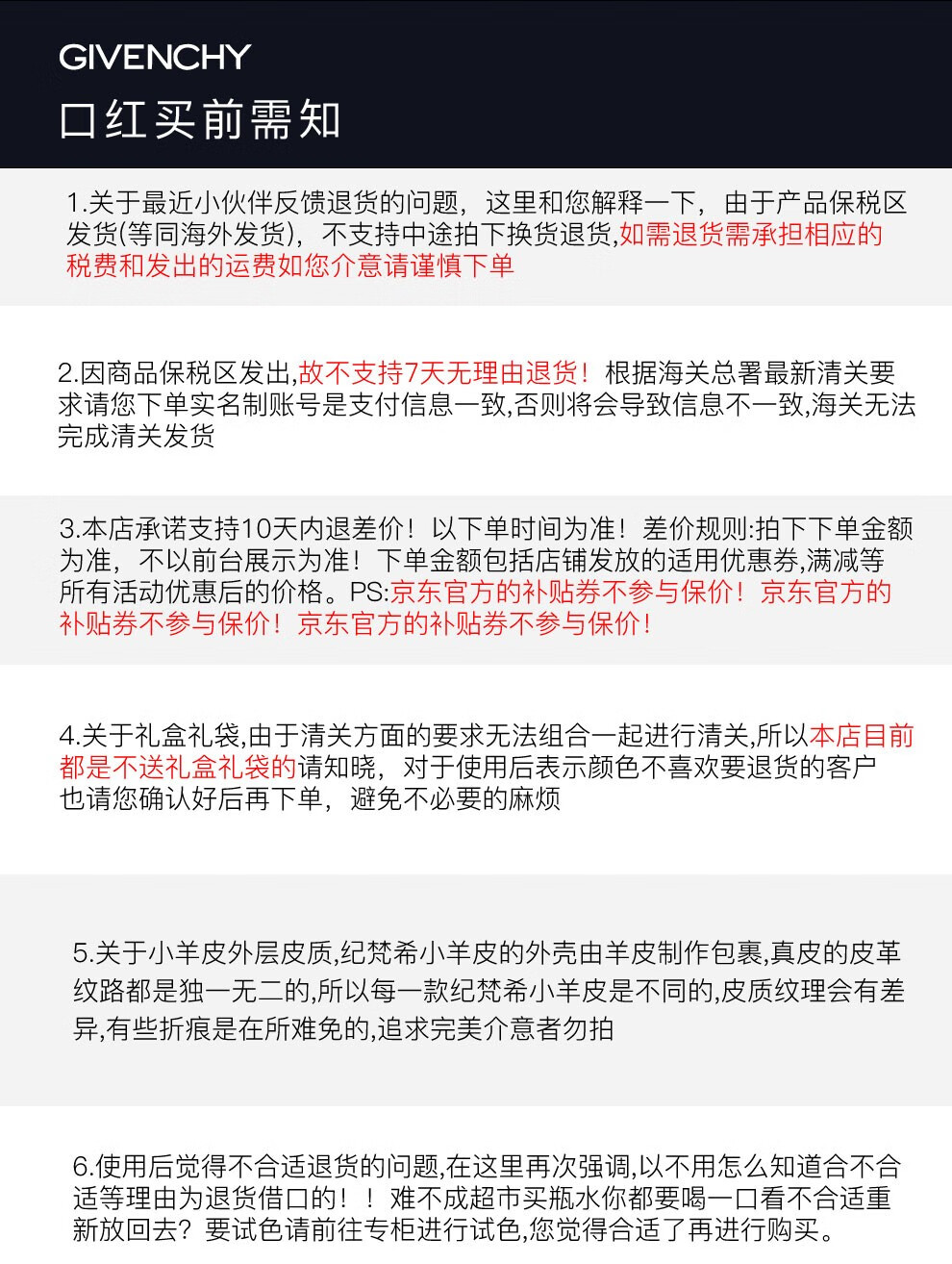 GIVENCHY
口红买前需知

1.关于最近小伙伴反馈退货的问题，这里和您解释一下，由于产品保税区发货(等同海外发货)，不支持中途拍下换货退货,如需退货需承担相应的税费和发出的运费如您介意请谨慎下单

2.因商品保税区发出,故不支持7天无理由退货！根据海关总署最新清关要求请您下单实名制账号是支付信息一致,否则将会导致信息不一致,海关无法完成清关发货

3.本店承诺支持10天内退差价！以下单时间为准！差价规则:拍下下单金额为准，不以前台展示为准！下单金额包括店铺发放的适用优惠券,满减等所有活动优惠后的价格。PS:京东官方的补贴券不参与保价！京东官方的补贴券不参与保价！京东官方的补贴券不参与保价！

4.关于礼盒礼袋,由于清关方面的要求无法组合一起进行清关,所以本店目前都是不送礼盒礼袋的请知晓，对于使用后表示颜色不喜欢要退货的客户也请您确认好后再下单，避免不必要的麻烦

5.关于小羊皮外层皮质,纪梵希小羊皮的外壳由羊皮制作包裹,真皮的皮革纹路都是独一无二的,所以每一款纪梵希小羊皮是不同的,皮质纹理会有差异,有些折痕是在所难免的,追求完美介意者勿拍

6.使用后觉得不合适退货的问题,在这里再次强调,以不用怎么知道合不合适等理由为退货借口的！！难不成超市买瓶水你都要喝一口看不合适重新放回去？要试色请前往专柜进行试色,您觉得合适了再进行购买。